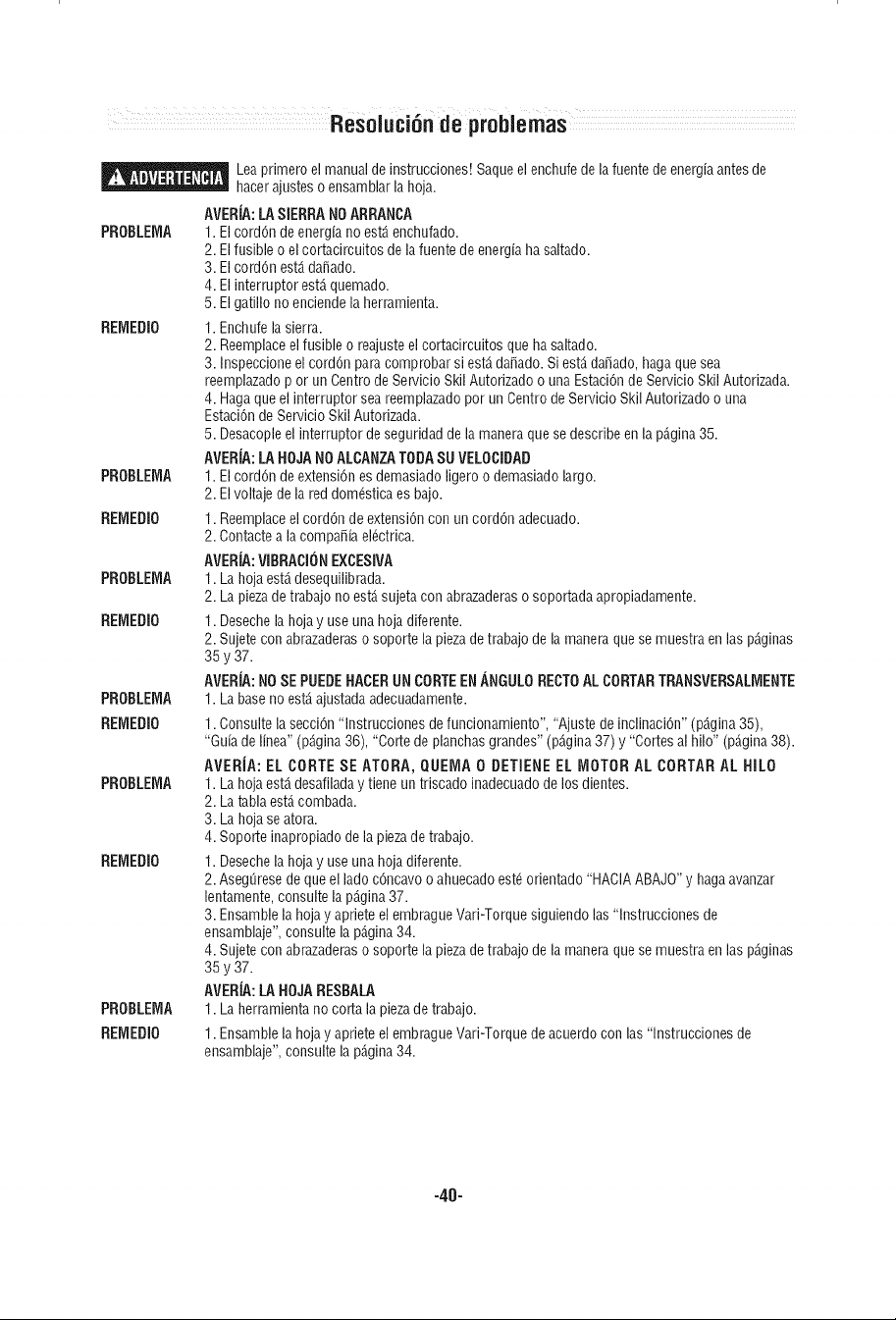 Resolución de problemas

ADVERTENCIA Lea primero el manual de instrucciones! Saque el enchufe de la fuente de energía antes de hacer ajustes o ensamblar la hoja.

AVERÍA: LA SIERRA NO ARRANCA

PROBLEMA
1. El cordón de energía no está enchufado.
2. El fusible o el cortacircuitos de la fuente de energía ha saltado.
3. El cordón está dañado.
4. El interruptor está quemado.
5. El gatillo no enciende la herramienta.

REMEDIO
1. Enchufe la sierra.
2. Reemplace el fusible o reajuste el cortacircuitos que ha saltado.
3. Inspeccione el cordón para comprobar si está dañado. Si está dañado, haga que sea reemplazado p or un Centro de Servicio Skil Autorizado o una Estación de Servicio Skil Autorizada.
4. Haga que el interruptor sea reemplazado por un Centro de Servicio Skil Autorizado o una Estación de Servicio Skil Autorizada.
5. Desacople el interruptor de seguridad de la manera que se describe en la página 35.

AVERÍA: LA HOJA NO ALCANZA TODA SU VELOCIDAD

PROBLEMA
1. El cordón de extensión es demasiado ligero o demasiado largo.
2. El voltaje de la red doméstica es bajo.

REMEDIO
1. Reemplace el cordón de extensión con un cordón adecuado.
2. Contacte a la compañía eléctrica.

AVERÍA: VIBRACIÓN EXCESIVA

PROBLEMA
1. La hoja está desequilibrada.
2. La pieza de trabajo no está sujeta con abrazaderas o soportada apropiadamente.

REMEDIO
1. Deseche la hoja y use una hoja diferente.
2. Sujete con abrazaderas o soporte la pieza de trabajo de la manera que se muestra en las páginas 35 y 37.

AVERÍA: NO SE PUEDE HACER UN CORTE EN ÁNGULO RECTO AL CORTAR TRANSVERSALMENTE

PROBLEMA
1. La base no está ajustada adecuadamente.

REMEDIO
1. Consulte la sección "Instrucciones de funcionamiento", "Ajuste de inclinación" (página 35), "Guía de línea" (página 36), "Corte de planchas grandes" (página 37) y "Cortes al hilo" (página 38).

AVERÍA: EL CORTE SE ATORA, QUEMA O DETIENE EL MOTOR AL CORTAR AL HILO

PROBLEMA
1. La hoja está desafilada y tiene un triscado inadecuado de los dientes.
2. La tabla está combada.
3. La hoja se atora.
4. Soporte inapropiado de la pieza de trabajo.

REMEDIO
1. Deseche la hoja y use una hoja diferente.
2. Asegúrese de que el lado cóncavo o ahuecado esté orientado "HACIA ABAJO" y haga avanzar lentamente, consulte la página 37.
3. Ensamble la hoja y apriete el embrague Vari-Torque siguiendo las "Instrucciones de ensamblaje", consulte la página 34.
4. Sujete con abrazaderas o soporte la pieza de trabajo de la manera que se muestra en las páginas 35 y 37.

AVERÍA: LA HOJA RESBALA

PROBLEMA
1. La herramienta no corta la pieza de trabajo.

REMEDIO
1. Ensamble la hoja y apriete el embrague Vari-Torque de acuerdo con las "Instrucciones de ensamblaje", consulte la página 34.

-40-